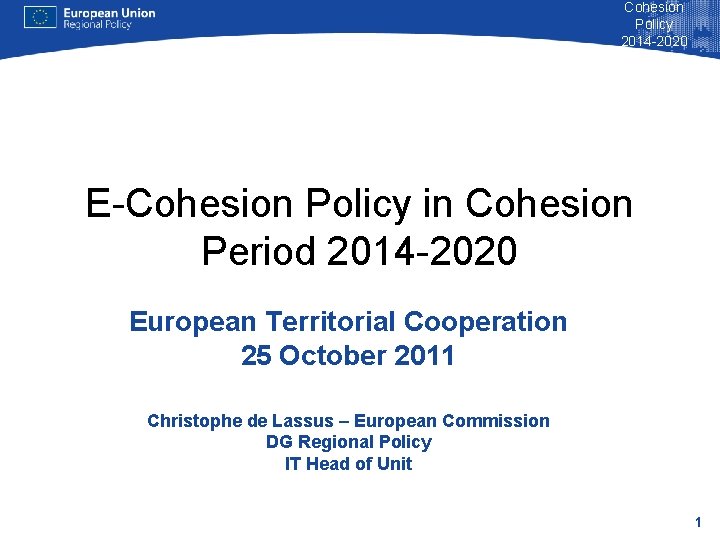 European Union
Regional Policy

Cohesion Policy 2014-2020

E-Cohesion Policy in Cohesion Period 2014-2020

European Territorial Cooperation
25 October 2011

Christophe de Lassus – European Commission
DG Regional Policy
IT Head of Unit

1